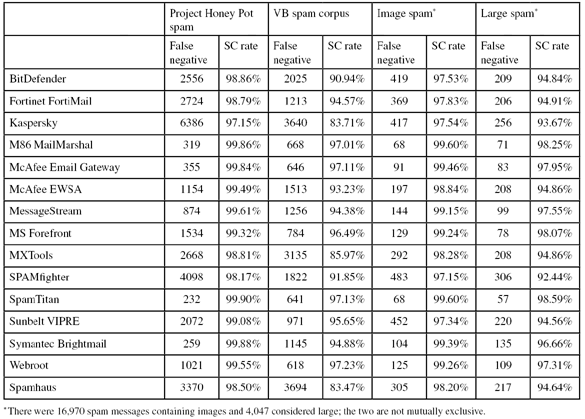 | | Project Honey Pot spam | | VB spam corpus | | Image spam* | | Large spam* | |
|---|---|---|---|---|---|---|---|---|
| | False negative | SC rate | False negative | SC rate | False negative | SC rate | False negative | SC rate |
| BitDefender | 2556 | 98.86% | 2025 | 90.94% | 419 | 97.53% | 209 | 94.84% |
| Fortinet FortiMail | 2724 | 98.79% | 1213 | 94.57% | 369 | 97.83% | 206 | 94.91% |
| Kaspersky | 6386 | 97.15% | 3640 | 83.71% | 417 | 97.54% | 256 | 93.67% |
| M86 MailMarshal | 319 | 99.86% | 668 | 97.01% | 68 | 99.60% | 71 | 98.25% |
| McAfee Email Gateway | 355 | 99.84% | 646 | 97.11% | 91 | 99.46% | 83 | 97.95% |
| McAfee EWSA | 1154 | 99.49% | 1513 | 93.23% | 197 | 98.84% | 208 | 94.86% |
| MessageStream | 874 | 99.61% | 1256 | 94.38% | 144 | 99.15% | 99 | 97.55% |
| MS Forefront | 1534 | 99.32% | 784 | 96.49% | 129 | 99.24% | 78 | 98.07% |
| MXTools | 2668 | 98.81% | 3135 | 85.97% | 292 | 98.28% | 208 | 94.86% |
| SPAMfighter | 4098 | 98.17% | 1822 | 91.85% | 483 | 97.15% | 306 | 92.44% |
| SpamTitan | 232 | 99.90% | 641 | 97.13% | 68 | 99.60% | 57 | 98.59% |
| Sunbelt VIPRE | 2072 | 99.08% | 971 | 95.65% | 452 | 97.34% | 220 | 94.56% |
| Symantec Brightmail | 259 | 99.88% | 1145 | 94.88% | 104 | 99.39% | 135 | 96.66% |
| Webroot | 1021 | 99.55% | 618 | 97.23% | 125 | 99.26% | 109 | 97.31% |
| Spamhaus | 3370 | 98.50% | 3694 | 83.47% | 305 | 98.20% | 217 | 94.64% |

*There were 16,970 spam messages containing images and 4,047 considered large; the two are not mutually exclusive.